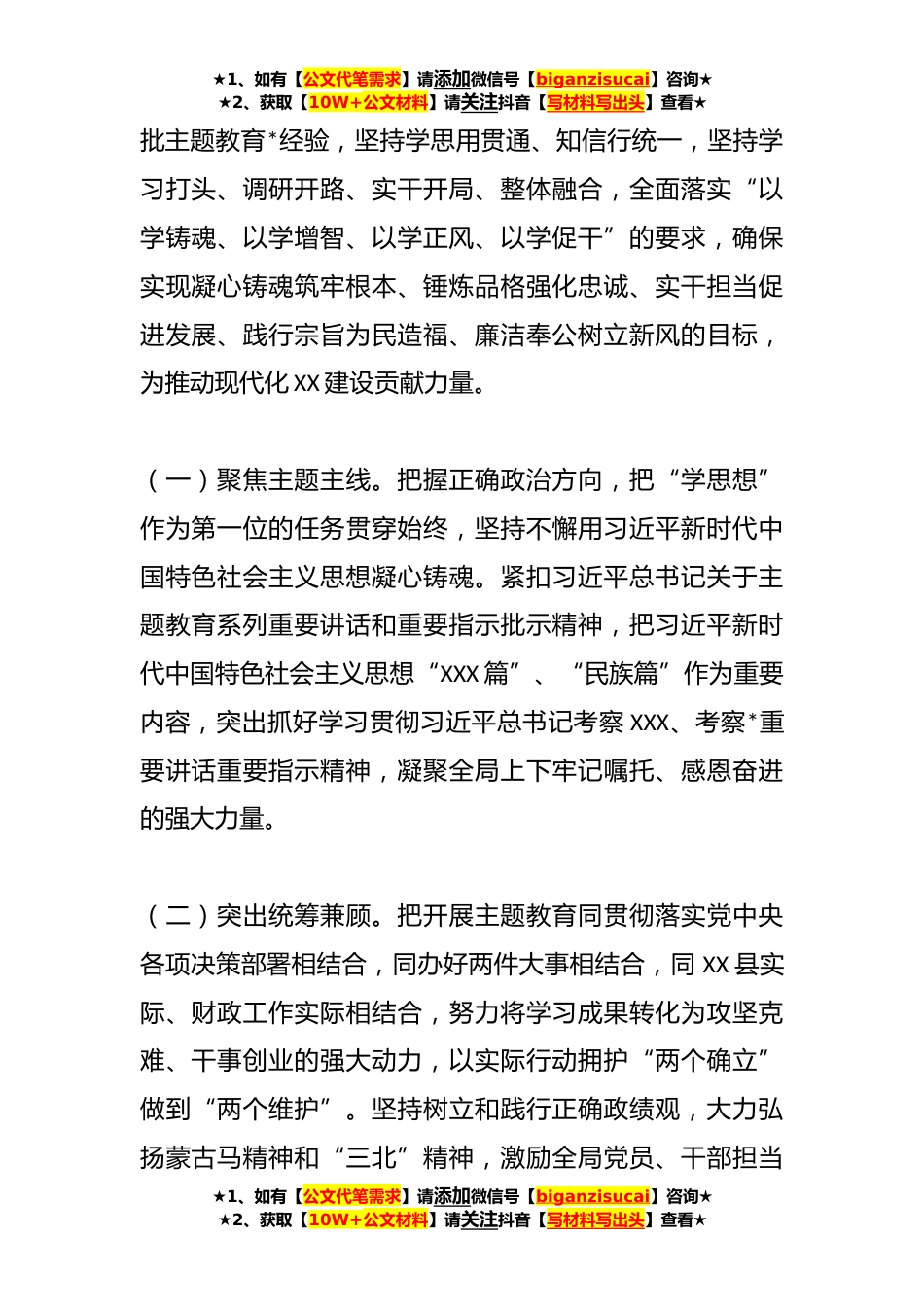 ★1、如有【公文代笔需求】请添加微信号【biganzisucai】咨询★
★2、获取【10W+公文材料】请关注抖音【写材料写出头】查看★

批主题教育*经验，坚持学思用贯通、知信行统一，坚持学习打头、调研开路、实干开局、整体融合，全面落实“以学铸魂、以学增智、以学正风、以学促干”的要求，确保实现凝心铸魂筑牢根本、锤炼品格强化忠诚、实干担当促进发展、践行宗旨为民造福、廉洁奉公树立新风的目标，为推动现代化XX建设贡献力量。

（一）聚焦主题主线。把握正确政治方向，把“学思想”作为第一位的任务贯穿始终，坚持不懈用习近平新时代中国特色社会主义思想凝心铸魂。紧扣习近平总书记关于主题教育系列重要讲话和重要指示批示精神，把习近平新时代中国特色社会主义思想“XXX篇”、“民族篇”作为重要内容，突出抓好学习贯彻习近平总书记考察XXX、考察*重要讲话重要指示精神，凝聚全局上下牢记嘱托、感恩奋进的强大力量。

（二）突出统筹兼顾。把开展主题教育同贯彻落实党中央各项决策部署相结合，同办好两件大事相结合，同XX县实际、财政工作实际相结合，努力将学习成果转化为攻坚克难、干事创业的强大动力，以实际行动拥护“两个确立”做到“两个维护”。坚持树立和践行正确政绩观，大力弘扬蒙古马精神和“三北”精神，激励全局党员、干部担当

★1、如有【公文代笔需求】请添加微信号【biganzisucai】咨询★
★2、获取【10W+公文材料】请关注抖音【写材料写出头】查看★